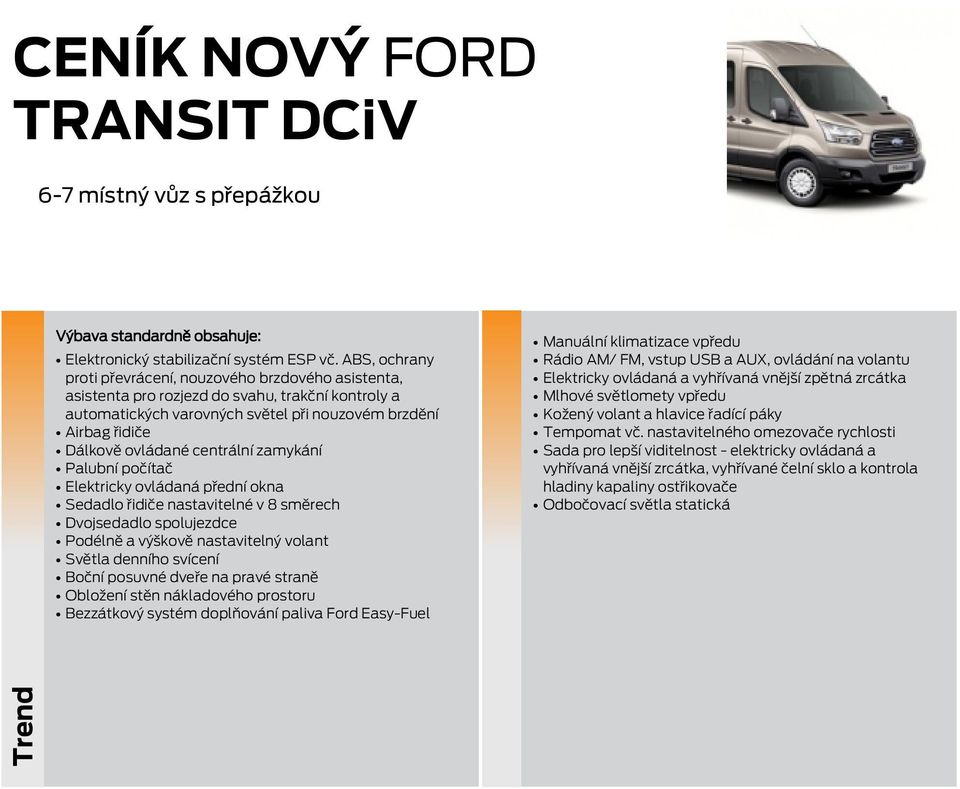 CENÍK NOVÝ FORD TRANSIT DCiV

6-7 místný vůz s přepážkou

Trend

Výbava standardně obsahuje:
• Elektronický stabilizační systém ESP vč. ABS, ochrany proti převrácení, nouzového brzdového asistenta, asistenta pro rozjezd do svahu, trakční kontroly a automatických varovných světel při nouzovém brzdění
• Airbag řidiče
• Dálkově ovládané centrální zamykání
• Palubní počítač
• Elektricky ovládaná přední okna
• Sedadlo řidiče nastavitelné v 8 směrech
• Dvojsedadlo spolujezdce
• Podélně a výškově nastavitelný volant
• Světla denního svícení
• Boční posuvné dveře na pravé straně
• Obložení stěn nákladového prostoru
• Bezzátkový systém doplňování paliva Ford Easy-Fuel

• Manuální klimatizace vpředu
• Rádio AM/ FM, vstup USB a AUX, ovládání na volantu
• Elektricky ovládaná a vyhřívaná vnější zpětná zrcátka
• Mlhové světlomety vpředu
• Kožený volant a hlavice řadící páky
• Tempomat vč. nastavitelného omezovače rychlosti
• Sada pro lepší viditelnost - elektricky ovládaná a vyhřívaná vnější zrcátka, vyhřívané čelní sklo a kontrola hladiny kapaliny ostřikovače
• Odbočovací světla statická